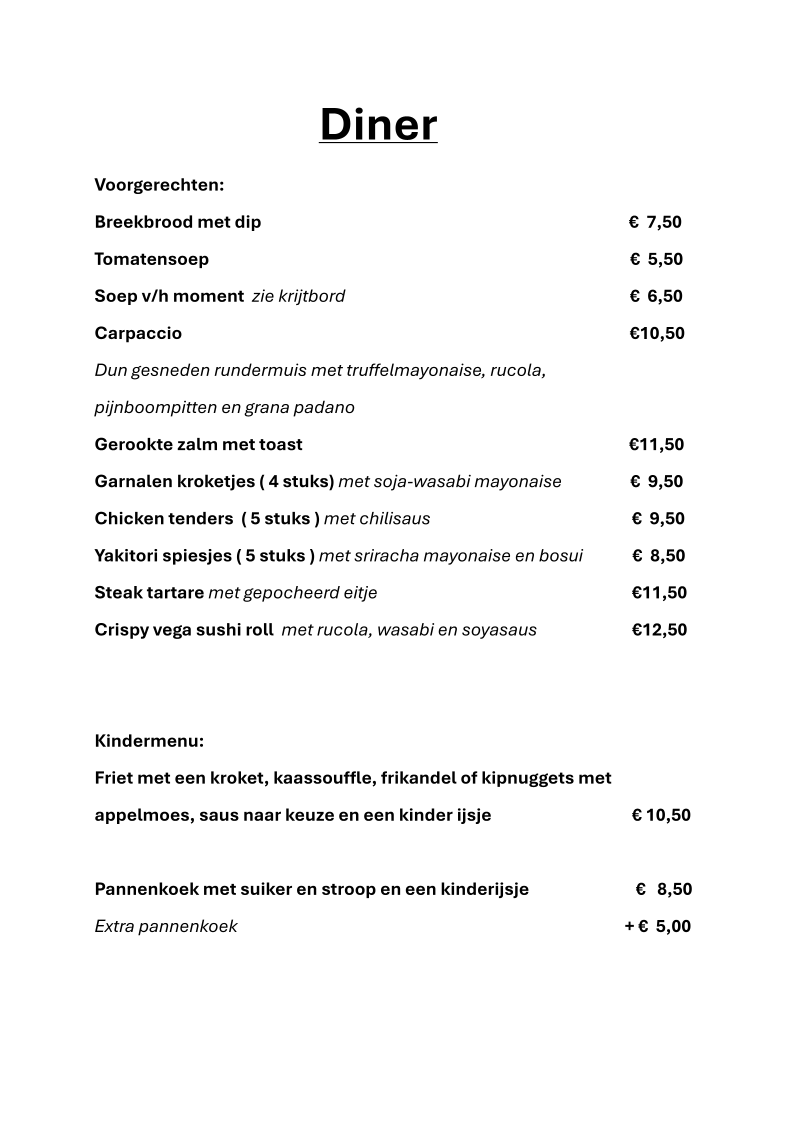 Diner

Voorgerechten:

Breekbrood met dip € 7,50

Tomatensoep € 5,50

Soep v/h moment zie krijtbord € 6,50

Carpaccio €10,50

Dun gesneden rundermuis met truffelmayonaise, rucola, pijnboompitten en grana padano

Gerookte zalm met toast €11,50

Garnalen kroketjes ( 4 stuks) met soja-wasabi mayonaise € 9,50

Chicken tenders ( 5 stuks ) met chilisaus € 9,50

Yakitori spiesjes ( 5 stuks ) met sriracha mayonaise en bosui € 8,50

Steak tartare met gepocheerd eitje €11,50

Crispy vega sushi roll met rucola, wasabi en soyasaus €12,50

Kindermenu:

Friet met een kroket, kaassouffle, frikandel of kipnuggets met appelmoes, saus naar keuze en een kinder ijsje € 10,50

Pannenkoek met suiker en stroop en een kinderijsje € 8,50

Extra pannenkoek + € 5,00